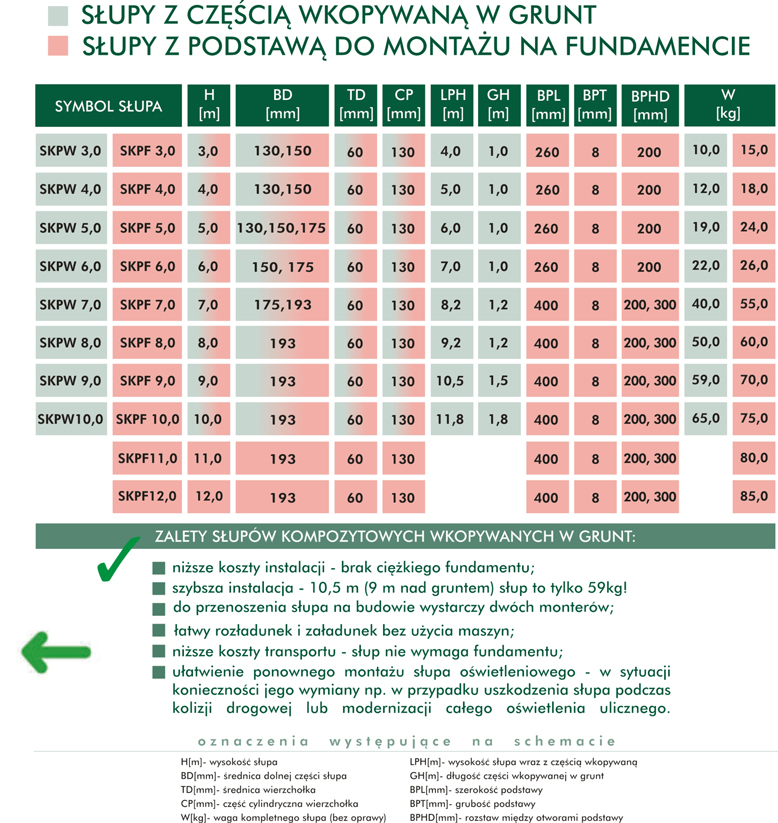 SŁUPY Z CZĘŚCIĄ WKOPYWANĄ W GRUNT
SŁUPY Z PODSTAWĄ DO MONTAŻU NA FUNDAMENCIE

| SYMBOL SŁUPA | | H [m] | BD [mm] | TD [mm] | CP [mm] | LPH [m] | GH [m] | BPL [mm] | BPT [mm] | BPHD [mm] | W [kg] | |
|---|---|---|---|---|---|---|---|---|---|---|---|---|
| SKPW 3,0 | SKPF 3,0 | 3,0 | 130,150 | 60 | 130 | 4,0 | 1,0 | 260 | 8 | 200 | 10,0 | 15,0 |
| SKPW 4,0 | SKPF 4,0 | 4,0 | 130,150 | 60 | 130 | 5,0 | 1,0 | 260 | 8 | 200 | 12,0 | 18,0 |
| SKPW 5,0 | SKPF 5,0 | 5,0 | 130,150,175 | 60 | 130 | 6,0 | 1,0 | 260 | 8 | 200 | 19,0 | 24,0 |
| SKPW 6,0 | SKPF 6,0 | 6,0 | 150, 175 | 60 | 130 | 7,0 | 1,0 | 260 | 8 | 200 | 22,0 | 26,0 |
| SKPW 7,0 | SKPF 7,0 | 7,0 | 175,193 | 60 | 130 | 8,2 | 1,2 | 400 | 8 | 200, 300 | 40,0 | 55,0 |
| SKPW 8,0 | SKPF 8,0 | 8,0 | 193 | 60 | 130 | 9,2 | 1,2 | 400 | 8 | 200, 300 | 50,0 | 60,0 |
| SKPW 9,0 | SKPF 9,0 | 9,0 | 193 | 60 | 130 | 10,5 | 1,5 | 400 | 8 | 200, 300 | 59,0 | 70,0 |
| SKPW10,0 | SKPF 10,0 | 10,0 | 193 | 60 | 130 | 11,8 | 1,8 | 400 | 8 | 200, 300 | 65,0 | 75,0 |
| | SKPF11,0 | 11,0 | 193 | 60 | 130 | | | 400 | 8 | 200, 300 | | 80,0 |
| | SKPF12,0 | 12,0 | 193 | 60 | 130 | | | 400 | 8 | 200, 300 | | 85,0 |

ZALETY SŁUPÓW KOMPOZYTOWYCH WKOPYWANYCH W GRUNT:

niższe koszty instalacji - brak ciężkiego fundamentu;
szybsza instalacja - 10,5 m (9 m nad gruntem) słup to tylko 59kg!
do przenoszenia słupa na budowie wystarczy dwóch monterów;
łatwy rozładunek i załadunek bez użycia maszyn;
niższe koszty transportu - słup nie wymaga fundamentu;
ułatwienie ponownego montażu słupa oświetleniowego - w sytuacji konieczności jego wymiany np. w przypadku uszkodzenia słupa podczas kolizji drogowej lub modernizacji całego oświetlenia ulicznego.

oznaczenia występujące na schemacie

H[m]- wysokość słupa
BD[mm]- średnica dolnej części słupa
TD[mm]- średnica wierzchołka
CP[mm]- część cylindryczna wierzchołka
W[kg]- waga kompletnego słupa (bez oprawy)

LPH[m]- wysokość słupa wraz z częścią wkopywaną
GH[m]- długość części wkopywanej w grunt
BPL[mm]- szerokość podstawy
BPT[mm]- grubość podstawy
BPHD[mm]- rozstaw między otworami podstawy